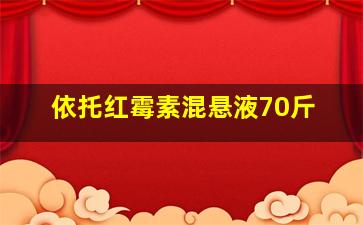 依托红霉素混悬液70斤